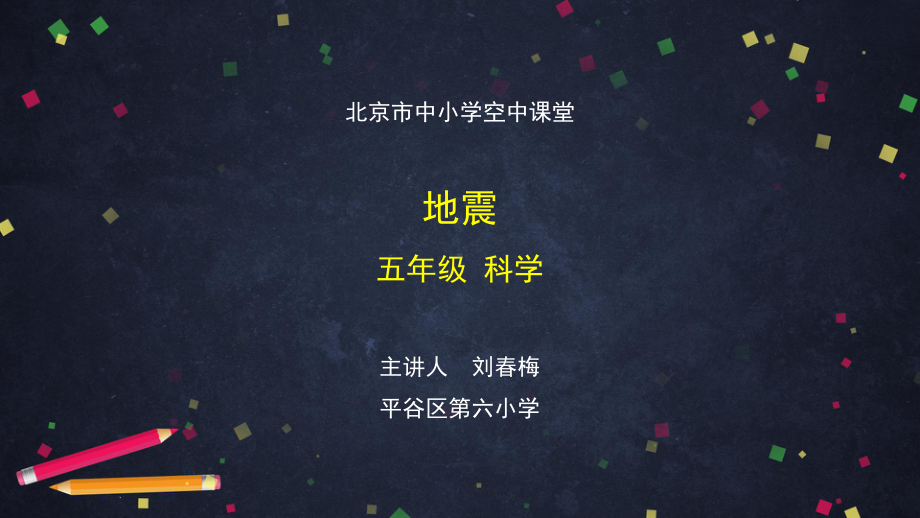 北京市中小学空中课堂

地震

五年级 科学

主讲人 刘春梅

平谷区第六小学